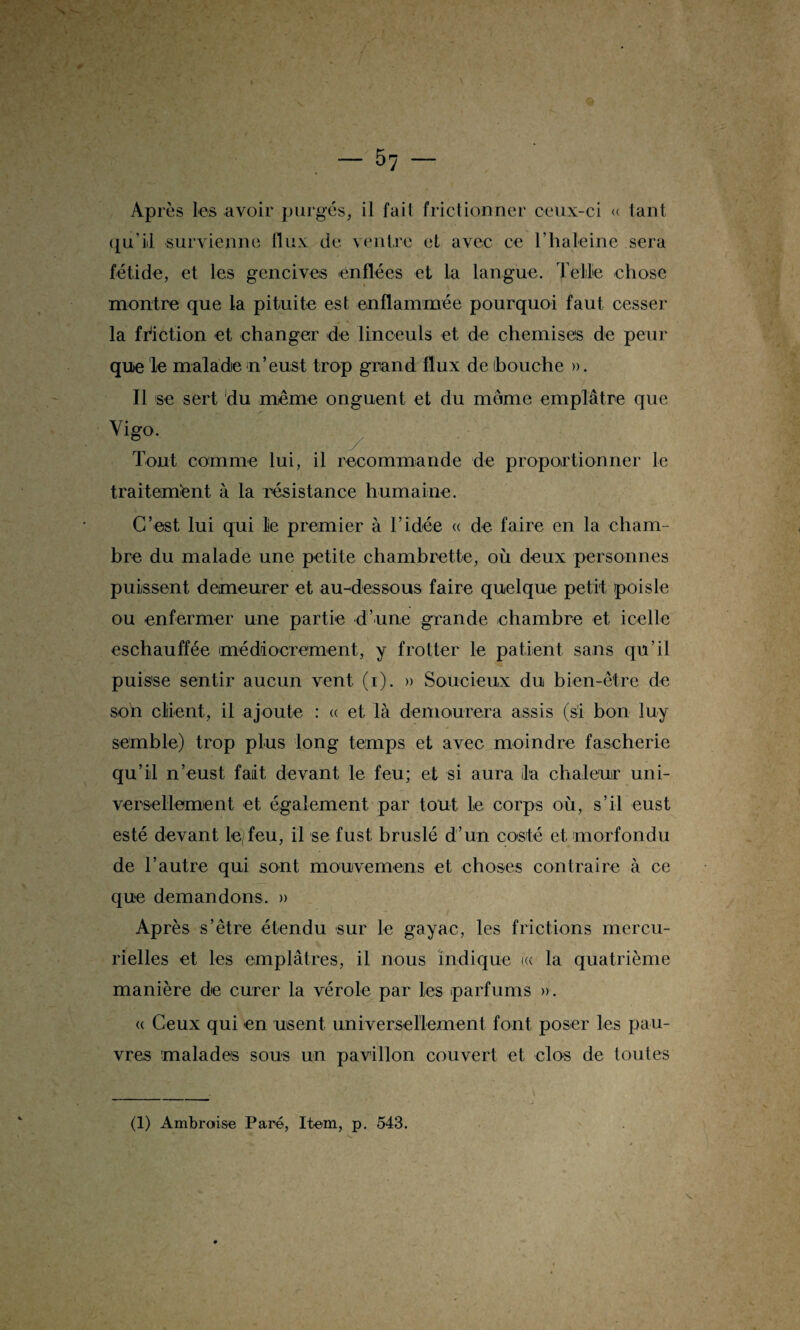 — 57 —

Après les avoir purgés, il fait frictionner ceux-ci « tant qu'il survienne flux de ventre et avec ce l'haleine sera fétide, et les gencives enflées et la langue. Telle chose montre que la pituite est enflammée pourquoi faut cesser la friction et changer de linceuls et de chemises de peur que le malade n'eust trop grand flux de bouche ».

Il se sert du même onguent et du même emplâtre que Vigo.

Tout comme lui, il recommande de proportionner le traitement à la résistance humaine.

C'est lui qui le premier à l'idée « de faire en la chambre du malade une petite chambrette, où deux personnes puissent demeurer et au-dessous faire quelque petit poisle ou enfermer une partie d'une grande chambre et icelle eschauffée médiocrement, y frotter le patient sans qu'il puisse sentir aucun vent (1). » Soucieux du bien-être de son client, il ajoute : « et là demourera assis (si bon luy semble) trop plus long temps et avec moindre fascherie qu'il n'eust fait devant le feu; et si aura la chaleur universellement et également par tout le corps où, s'il eust esté devant le feu, il se fust bruslé d'un costé et morfondu de l'autre qui sont mouvemens et choses contraire à ce que demandons. »

Après s'être étendu sur le gayac, les frictions mercurielles et les emplâtres, il nous indique « la quatrième manière de curer la vérole par les parfums ».

« Ceux qui en usent universellement font poser les pauvres malades sous un pavillon couvert et clos de toutes

(1) Ambroise Paré, Item, p. 543.